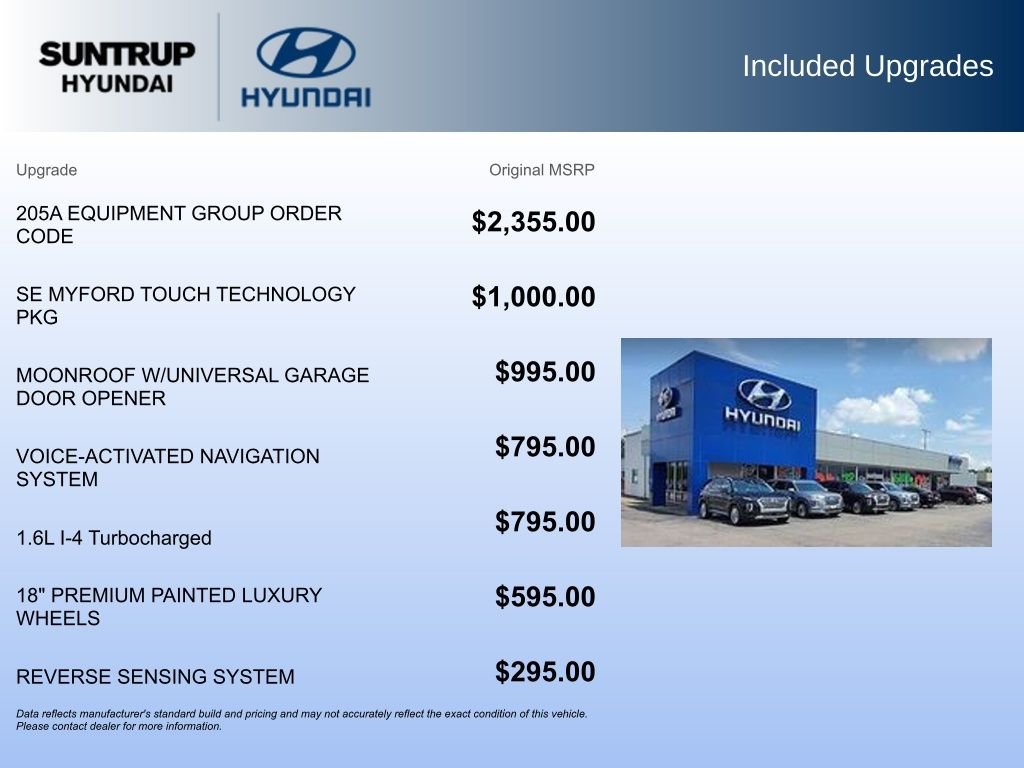 SUNTRUP HYUNDAI

HYUNDAI

Included Upgrades

| Upgrade | Original MSRP |
|---|---|
| 205A EQUIPMENT GROUP ORDER CODE | $2,355.00 |
| SE MYFORD TOUCH TECHNOLOGY PKG | $1,000.00 |
| MOONROOF W/UNIVERSAL GARAGE DOOR OPENER | $995.00 |
| VOICE-ACTIVATED NAVIGATION SYSTEM | $795.00 |
| 1.6L I-4 Turbocharged | $795.00 |
| 18" PREMIUM PAINTED LUXURY WHEELS | $595.00 |
| REVERSE SENSING SYSTEM | $295.00 |

HYUNDAI

Data reflects manufacturer's standard build and pricing and may not accurately reflect the exact condition of this vehicle. Please contact dealer for more information.